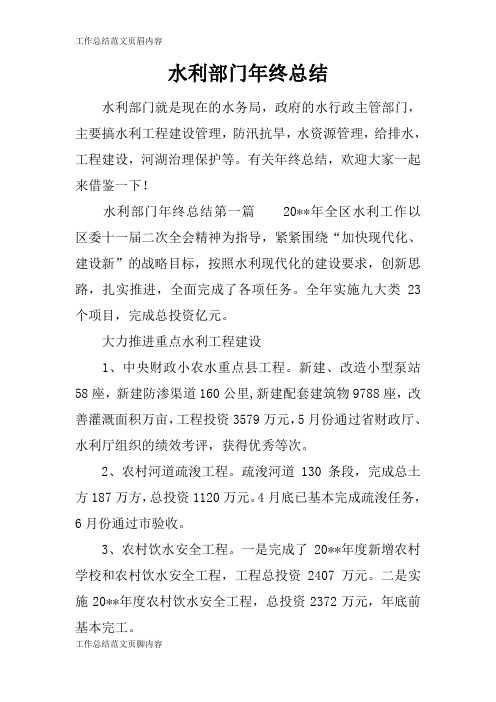 工作总结范文页眉内容

水利部门年终总结

水利部门就是现在的水务局，政府的水行政主管部门，主要搞水利工程建设管理，防汛抗旱，水资源管理，给排水，工程建设，河湖治理保护等。有关年终总结，欢迎大家一起来借鉴一下！

水利部门年终总结第一篇　　20**年全区水利工作以区委十一届二次全会精神为指导，紧紧围绕“加快现代化、建设新”的战略目标，按照水利现代化的建设要求，创新思路，扎实推进，全面完成了各项任务。全年实施九大类 23 个项目，完成总投资亿元。

大力推进重点水利工程建设

1、中央财政小农水重点县工程。新建、改造小型泵站 58 座，新建防渗渠道 160 公里，新建配套建筑物 9788 座，改善灌溉面积万亩，工程投资 3579 万元，5 月份通过省财政厅、水利厅组织的绩效考评，获得优秀等次。

2、农村河道疏浚工程。疏浚河道 130 条段，完成总土方 187 万方，总投资 1120 万元。4 月底已基本完成疏浚任务，6 月份通过市验收。

3、农村饮水安全工程。一是完成了 20**年度新增农村学校和农村饮水安全工程，工程总投资 2407 万元。二是实施 20**年度农村饮水安全工程，总投资 2372 万元，年底前基本完工。

工作总结范文页脚内容